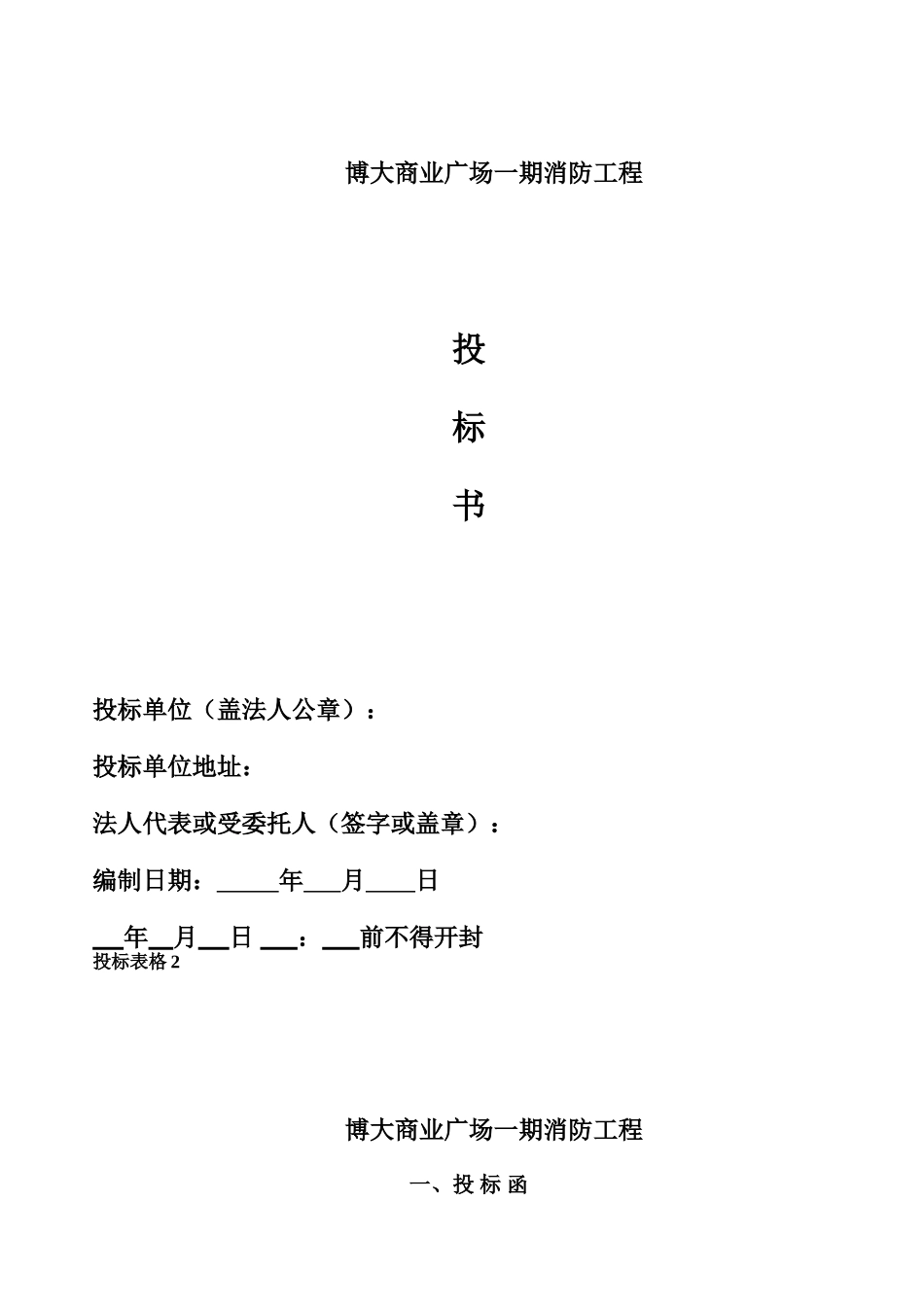 博大商业广场一期消防工程

投

标

书

投标单位（盖法人公章）：

投标单位地址：

法人代表或受委托人（签字或盖章）：

编制日期：_____年___月____日

__年__月__日 ___：___前不得开封

投标表格 2

博大商业广场一期消防工程

一、投 标 函